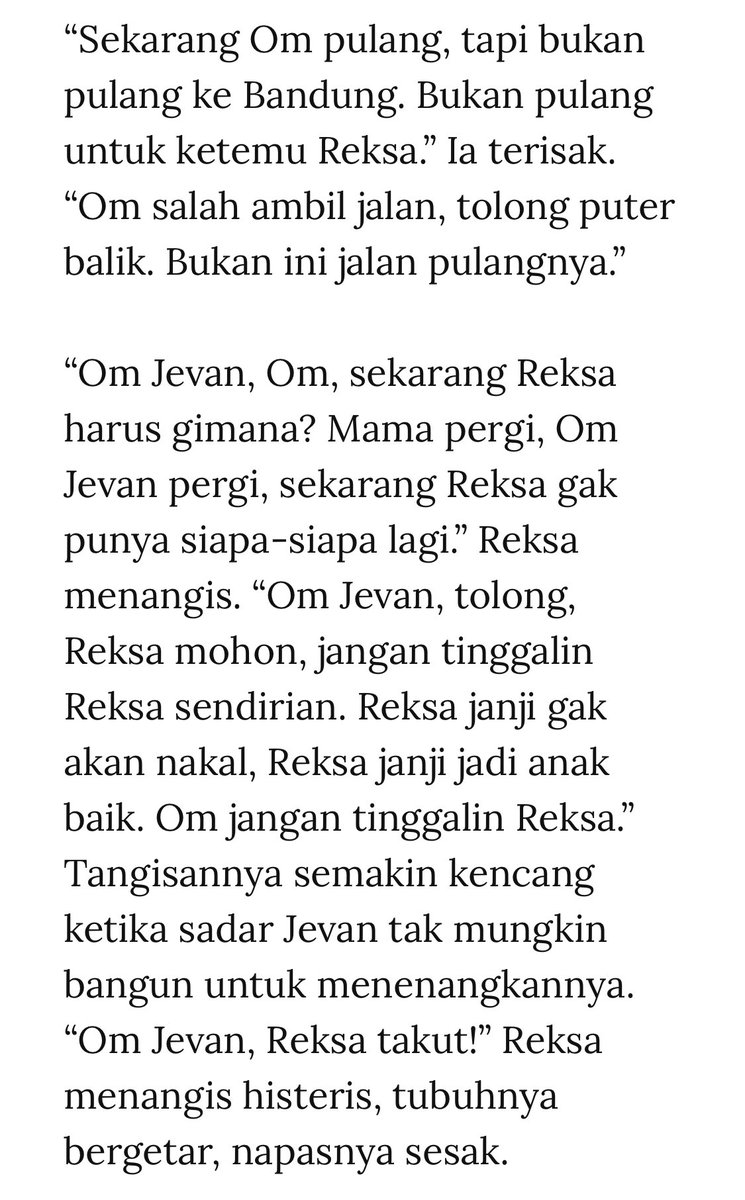 “Sekarang Om pulang, tapi bukan pulang ke Bandung. Bukan pulang untuk ketemu Reksa.” Ia terisak. “Om salah ambil jalan, tolong puter balik. Bukan ini jalan pulangnya.”

“Om Jevan, Om, sekarang Reksa harus gimana? Mama pergi, Om Jevan pergi, sekarang Reksa gak punya siapa-siapa lagi.” Reksa menangis. “Om Jevan, tolong, Reksa mohon, jangan tinggalin Reksa sendirian. Reksa janji gak akan nakal, Reksa janji jadi anak baik. Om jangan tinggalin Reksa.” Tangisannya semakin kencang ketika sadar Jevan tak mungkin bangun untuk menenangkannya. “Om Jevan, Reksa takut!” Reksa menangis histeris, tubuhnya bergetar, napasnya sesak.